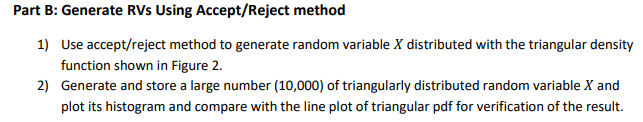 Part B: Generate RVs Using Accept/Reject method

1) Use accept/reject method to generate random variable $X$ distributed with the triangular density function shown in Figure 2.

2) Generate and store a large number (10,000) of triangularly distributed random variable $X$ and plot its histogram and compare with the line plot of triangular pdf for verification of the result.